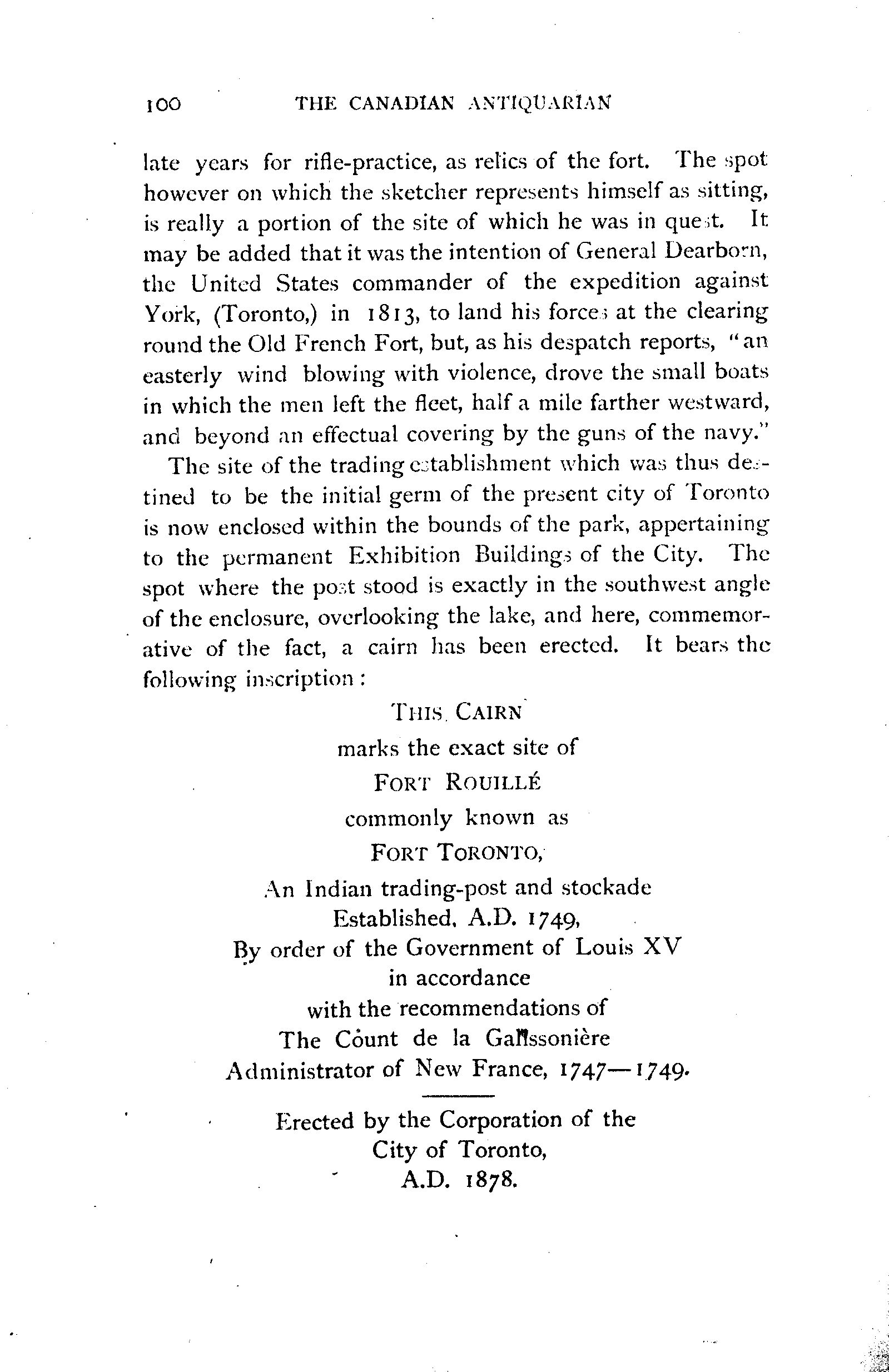 100 THE CANADIAN ANTIQUARIAN

late years for rifle-practice, as relics of the fort. The spot however on which the sketcher represents himself as sitting, is really a portion of the site of which he was in quest. It may be added that it was the intention of General Dearborn, the United States commander of the expedition against York, (Toronto,) in 1813, to land his forces at the clearing round the Old French Fort, but, as his despatch reports, "an easterly wind blowing with violence, drove the small boats in which the men left the fleet, half a mile farther westward, and beyond an effectual covering by the guns of the navy."

The site of the trading establishment which was thus destined to be the initial germ of the present city of Toronto is now enclosed within the bounds of the park, appertaining to the permanent Exhibition Buildings of the City. The spot where the post stood is exactly in the southwest angle of the enclosure, overlooking the lake, and here, commemorative of the fact, a cairn has been erected. It bears the following inscription:

THIS CAIRN
marks the exact site of
FORT ROUILLÉ
commonly known as
FORT TORONTO,
An Indian trading-post and stockade
Established, A.D. 1749,
By order of the Government of Louis XV
in accordance
with the recommendations of
The Count de la Galissonière
Administrator of New France, 1747—1749.

Erected by the Corporation of the
City of Toronto,
A.D. 1878.